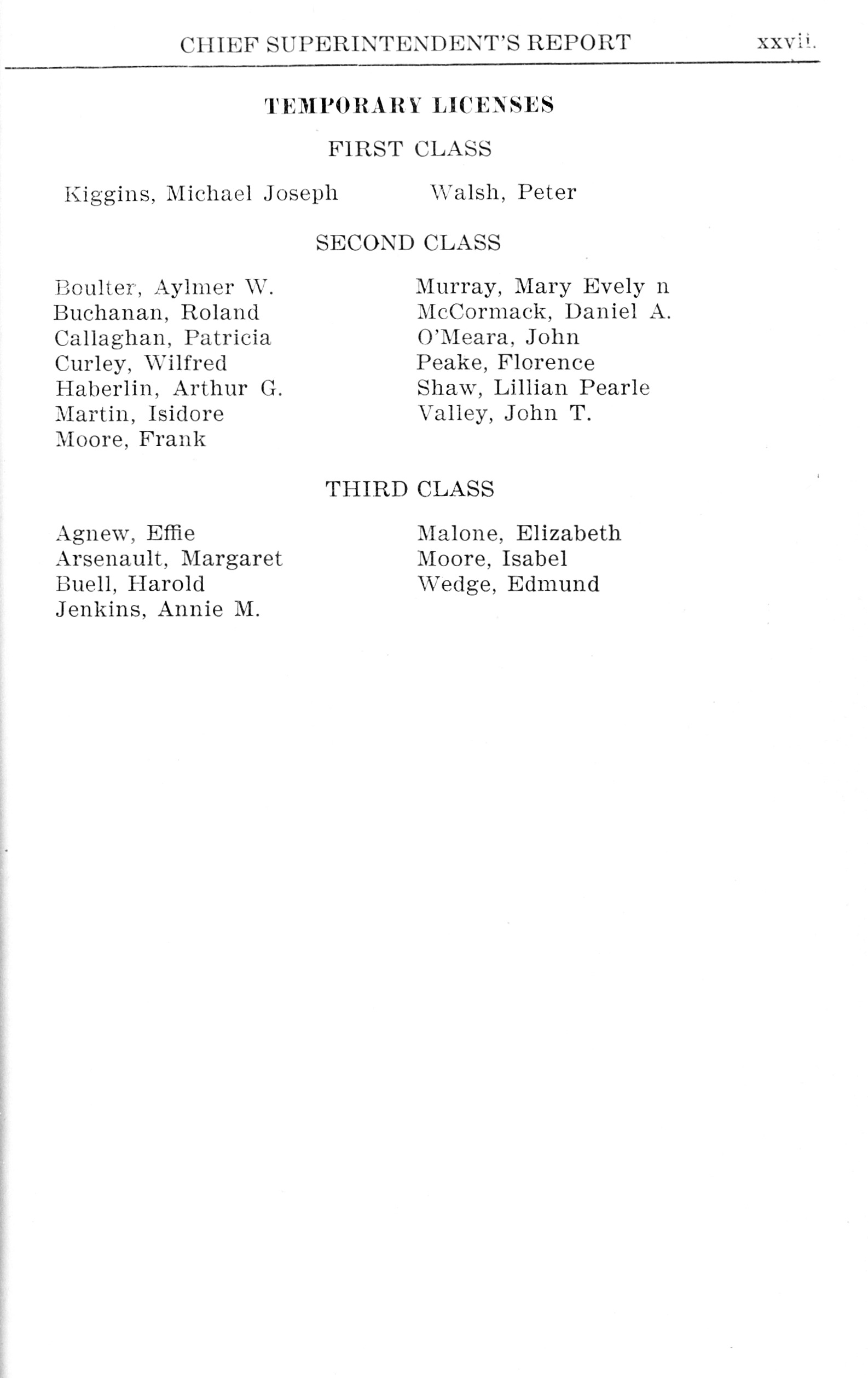 CHIEF SUPERINTENDENT'S REPORT xxvii.

TEMPORARY LICENSES

FIRST CLASS

Kiggins, Michael Joseph

Walsh, Peter

SECOND CLASS

Boulter, Aylmer W.
Buchanan, Roland
Callaghan, Patricia
Curley, Wilfred
Haberlin, Arthur G.
Martin, Isidore
Moore, Frank

Murray, Mary Evely n
McCormack, Daniel A.
O'Meara, John
Peake, Florence
Shaw, Lillian Pearle
Valley, John T.

THIRD CLASS

Agnew, Effie
Arsenault, Margaret
Buell, Harold
Jenkins, Annie M.

Malone, Elizabeth
Moore, Isabel
Wedge, Edmund